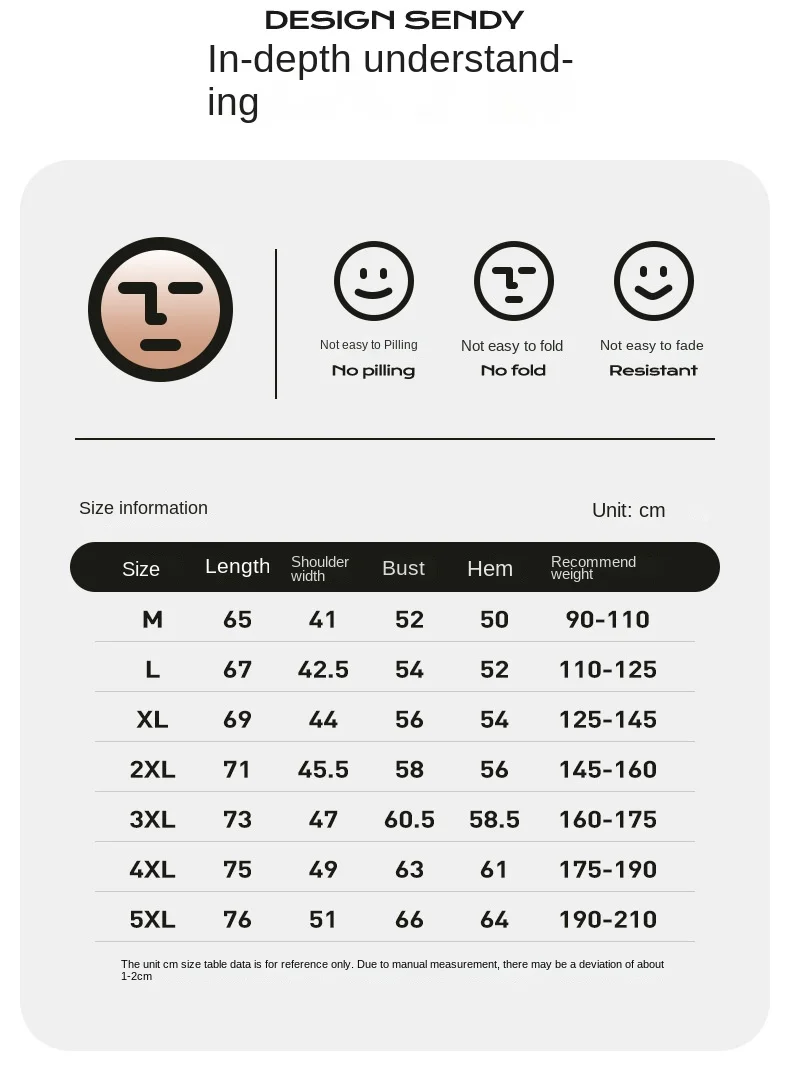 DESIGN SENDY

In-depth understanding

Not easy to Pilling
No pilling

Not easy to fold
No fold

Not easy to fade
Resistant

Size information

Unit: cm

| Size | Length | Shoulder width | Bust | Hem | Recommend weight |
|---|---|---|---|---|---|
| M | 65 | 41 | 52 | 50 | 90-110 |
| L | 67 | 42.5 | 54 | 52 | 110-125 |
| XL | 69 | 44 | 56 | 54 | 125-145 |
| 2XL | 71 | 45.5 | 58 | 56 | 145-160 |
| 3XL | 73 | 47 | 60.5 | 58.5 | 160-175 |
| 4XL | 75 | 49 | 63 | 61 | 175-190 |
| 5XL | 76 | 51 | 66 | 64 | 190-210 |

The unit cm size table data is for reference only. Due to manual measurement, there may be a deviation of about 1-2cm